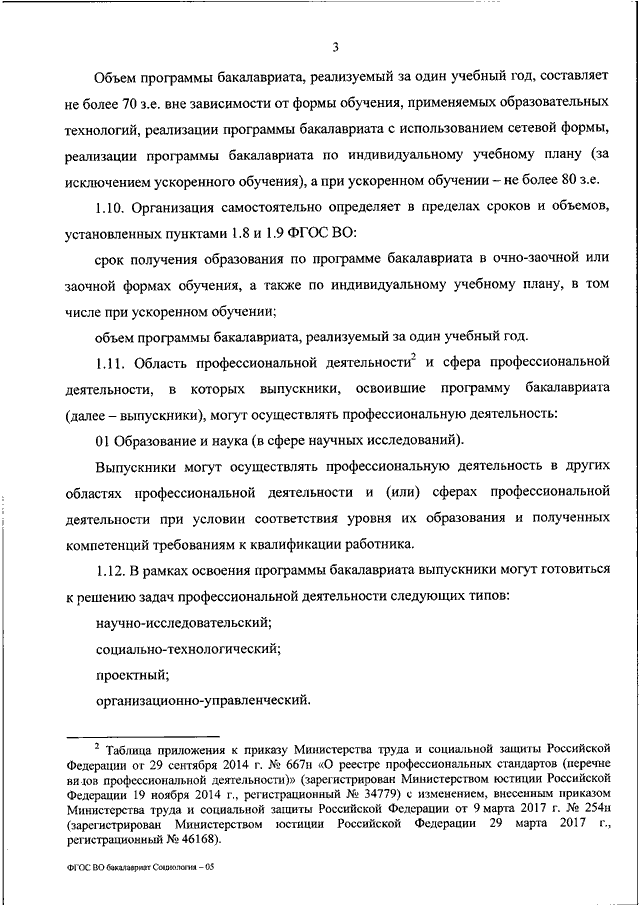 3

Объем программы бакалавриата, реализуемый за один учебный год, составляет не более 70 з.е. вне зависимости от формы обучения, применяемых образовательных технологий, реализации программы бакалавриата с использованием сетевой формы, реализации программы бакалавриата по индивидуальному учебному плану (за исключением ускоренного обучения), а при ускоренном обучении – не более 80 з.е.

1.10. Организация самостоятельно определяет в пределах сроков и объемов, установленных пунктами 1.8 и 1.9 ФГОС ВО:

срок получения образования по программе бакалавриата в очно-заочной или заочной формах обучения, а также по индивидуальному учебному плану, в том числе при ускоренном обучении;

объем программы бакалавриата, реализуемый за один учебный год.

1.11. Область профессиональной деятельности$^2$ и сфера профессиональной деятельности, в которых выпускники, освоившие программу бакалавриата (далее – выпускники), могут осуществлять профессиональную деятельность:

01 Образование и наука (в сфере научных исследований).

Выпускники могут осуществлять профессиональную деятельность в других областях профессиональной деятельности и (или) сферах профессиональной деятельности при условии соответствия уровня их образования и полученных компетенций требованиям к квалификации работника.

1.12. В рамках освоения программы бакалавриата выпускники могут готовиться к решению задач профессиональной деятельности следующих типов:

научно-исследовательский;

социально-технологический;

проектный;

организационно-управленческий.

$^2$ Таблица приложения к приказу Министерства труда и социальной защиты Российской Федерации от 29 сентября 2014 г. № 667н «О реестре профессиональных стандартов (перечне видов профессиональной деятельности)» (зарегистрирован Министерством юстиции Российской Федерации 19 ноября 2014 г., регистрационный № 34779) с изменением, внесенным приказом Министерства труда и социальной защиты Российской Федерации от 9 марта 2017 г. № 254н (зарегистрирован Министерством юстиции Российской Федерации 29 марта 2017 г., регистрационный № 46168).

ФГОС ВО бакалавриат Социология – 05